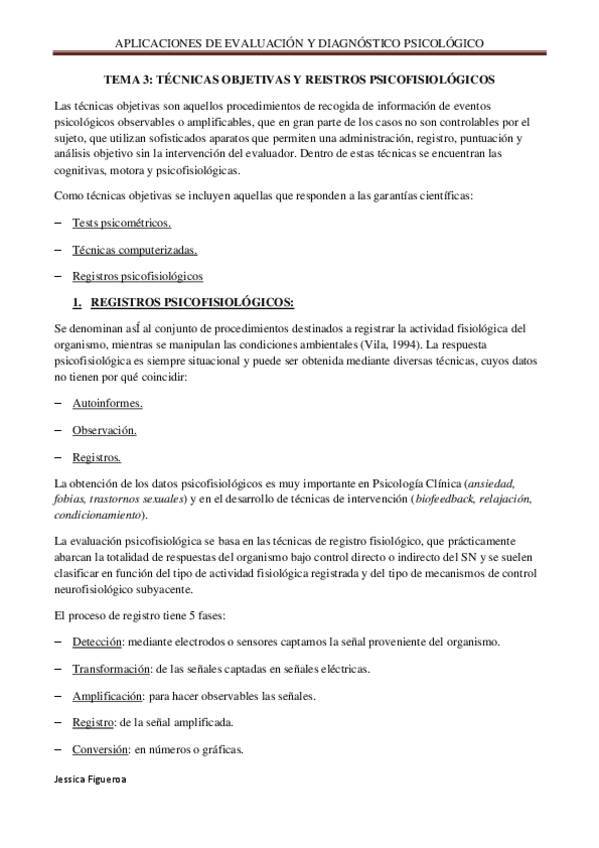 APLICACIONES DE EVALUACIÓN Y DIAGNÓSTICO PSICOLÓGICO

TEMA 3: TÉCNICAS OBJETIVAS Y REISTROS PSICOFISIOLÓGICOS

Las técnicas objetivas son aquellos procedimientos de recogida de información de eventos psicológicos observables o amplificables, que en gran parte de los casos no son controlables por el sujeto, que utilizan sofisticados aparatos que permiten una administración, registro, puntuación y análisis objetivo sin la intervención del evaluador. Dentro de estas técnicas se encuentran las cognitivas, motora y psicofisiológicas.

Como técnicas objetivas se incluyen aquellas que responden a las garantías científicas:

– Tests psicométricos.

– Técnicas computerizadas.

– Registros psicofisiológicos

1. REGISTROS PSICOFISIOLÓGICOS:

Se denominan asÍ al conjunto de procedimientos destinados a registrar la actividad fisiológica del organismo, mientras se manipulan las condiciones ambientales (Vila, 1994). La respuesta psicofisiológica es siempre situacional y puede ser obtenida mediante diversas técnicas, cuyos datos no tienen por qué coincidir:

– Autoinformes.

– Observación.

– Registros.

La obtención de los datos psicofisiológicos es muy importante en Psicología Clínica (ansiedad, fobias, trastornos sexuales) y en el desarrollo de técnicas de intervención (biofeedback, relajación, condicionamiento).

La evaluación psicofisiológica se basa en las técnicas de registro fisiológico, que prácticamente abarcan la totalidad de respuestas del organismo bajo control directo o indirecto del SN y se suelen clasificar en función del tipo de actividad fisiológica registrada y del tipo de mecanismos de control neurofisiológico subyacente.

El proceso de registro tiene 5 fases:

– Detección: mediante electrodos o sensores captamos la señal proveniente del organismo.

– Transformación: de las señales captadas en señales eléctricas.

– Amplificación: para hacer observables las señales.

– Registro: de la señal amplificada.

– Conversión: en números o gráficas.

Jessica Figueroa